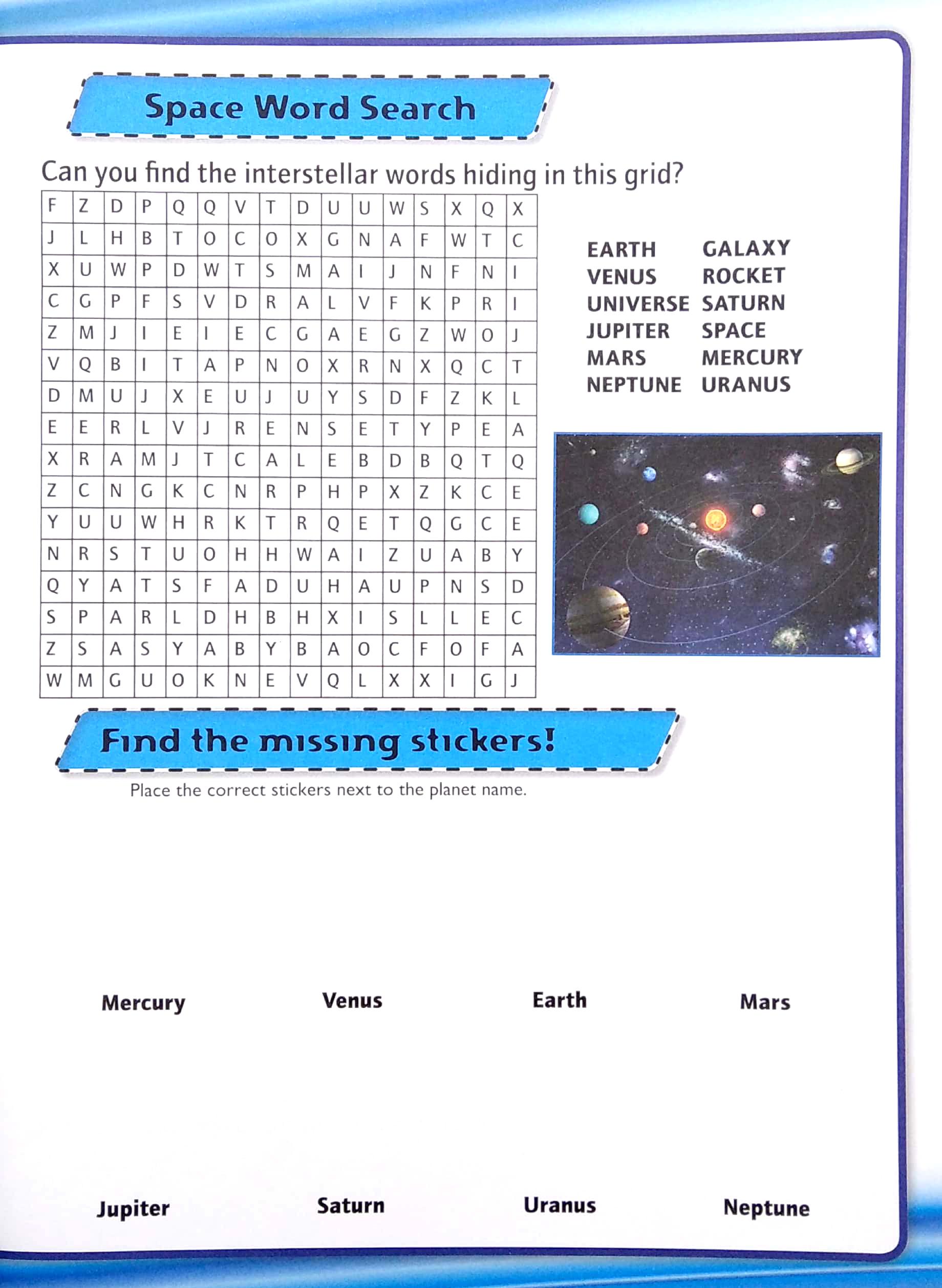 Space Word Search

Can you find the interstellar words hiding in this grid?

| F | Z | D | P | Q | Q | V | T | D | U | U | W | S | X | Q | X |
|---|---|---|---|---|---|---|---|---|---|---|---|---|---|---|---|
| J | L | H | B | T | O | C | O | X | G | N | A | F | W | T | C |
| X | U | W | P | D | W | T | S | M | A | I | J | N | F | N | I |
| C | G | P | F | S | V | D | R | A | L | V | F | K | P | R | I |
| Z | M | J | I | E | I | E | C | G | A | E | G | Z | W | O | J |
| V | Q | B | I | T | A | P | N | O | X | R | N | X | Q | C | T |
| D | M | U | J | X | E | U | J | U | Y | S | D | F | Z | K | L |
| E | E | R | L | V | J | R | E | N | S | E | T | Y | P | E | A |
| X | R | A | M | J | T | C | A | L | E | B | D | B | Q | T | Q |
| Z | C | N | G | K | C | N | R | P | H | P | X | Z | K | C | E |
| Y | U | U | W | H | R | K | T | R | Q | E | T | Q | G | C | E |
| N | R | S | T | U | O | H | H | W | A | I | Z | U | A | B | Y |
| Q | Y | A | T | S | F | A | D | U | H | A | U | P | N | S | D |
| S | P | A | R | L | D | H | B | H | X | I | S | L | L | E | C |
| Z | S | A | S | Y | A | B | Y | B | A | O | C | F | O | F | A |
| W | M | G | U | O | K | N | E | V | Q | L | X | X | I | G | J |

EARTH
VENUS
UNIVERSE
JUPITER
MARS
NEPTUNE

GALAXY
ROCKET
SATURN
SPACE
MERCURY
URANUS

Find the missing stickers!

Place the correct stickers next to the planet name.

Mercury Venus Earth Mars

Jupiter Saturn Uranus Neptune